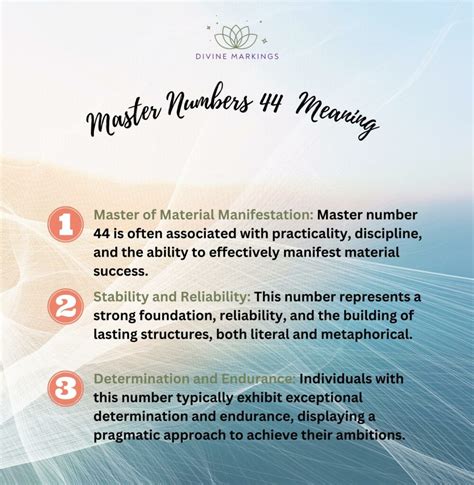 DIVINE MARKINGS

Master Numbers 44 Meaning

1 Master of Material Manifestation: Master number 44 is often associated with practicality, discipline, and the ability to effectively manifest material success.

2 Stability and Reliability: This number represents a strong foundation, reliability, and the building of lasting structures, both literal and metaphorical.

3 Determination and Endurance: Individuals with this number typically exhibit exceptional determination and endurance, displaying a pragmatic approach to achieve their ambitions.